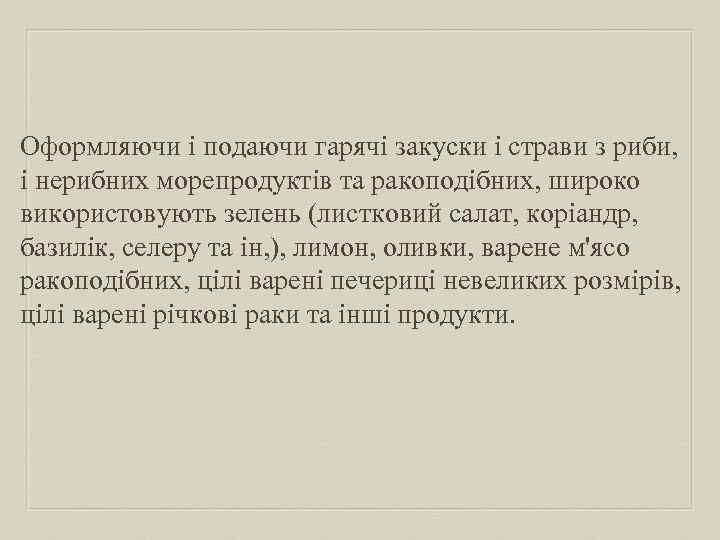 Оформляючи і подаючи гарячі закуски і страви з риби, і нерибних морепродуктів та ракоподібних, широко використовують зелень (листковий салат, коріандр, базилік, селеру та ін,), лимон, оливки, варене м'ясо ракоподібних, цілі варені печериці невеликих розмірів, цілі варені річкові раки та інші продукти.